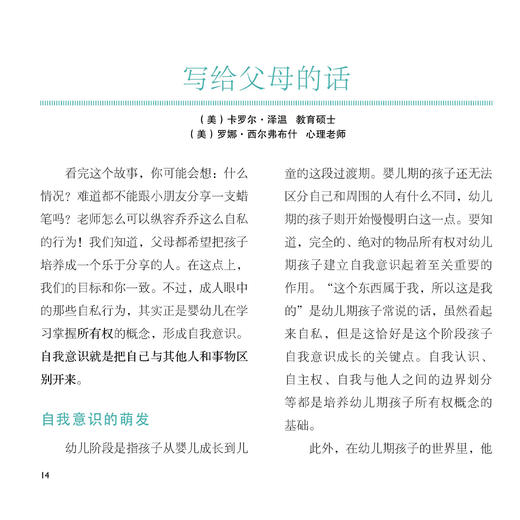 写给父母的话

（美）卡罗尔·泽温　教育硕士
（美）罗娜·西尔弗布什　心理老师

看完这个故事，你可能会想：什么情况？难道都不能跟小朋友分享一支蜡笔吗？老师怎么可以纵容乔乔这么自私的行为！我们知道，父母都希望把孩子培养成一个乐于分享的人。在这点上，我们的目标和你一致。不过，成人眼中的那些自私行为，其实正是婴幼儿在学习掌握所有权的概念，形成自我意识。自我意识就是把自己与其他人和事物区别开来。

自我意识的萌发

幼儿阶段是指孩子从婴儿成长到儿童的这段过渡期。婴儿期的孩子还无法区分自己和周围的人有什么不同，幼儿期的孩子则开始慢慢明白这一点。要知道，完全的、绝对的物品所有权对幼儿期孩子建立自我意识起着至关重要的作用。“这个东西属于我，所以这是我的”是幼儿期孩子常说的话，虽然看起来自私，但是这恰好是这个阶段孩子自我意识成长的关键点。自我认识、自主权、自我与他人之间的边界划分等都是培养幼儿期孩子所有权概念的基础。

此外，在幼儿期孩子的世界里，他

14